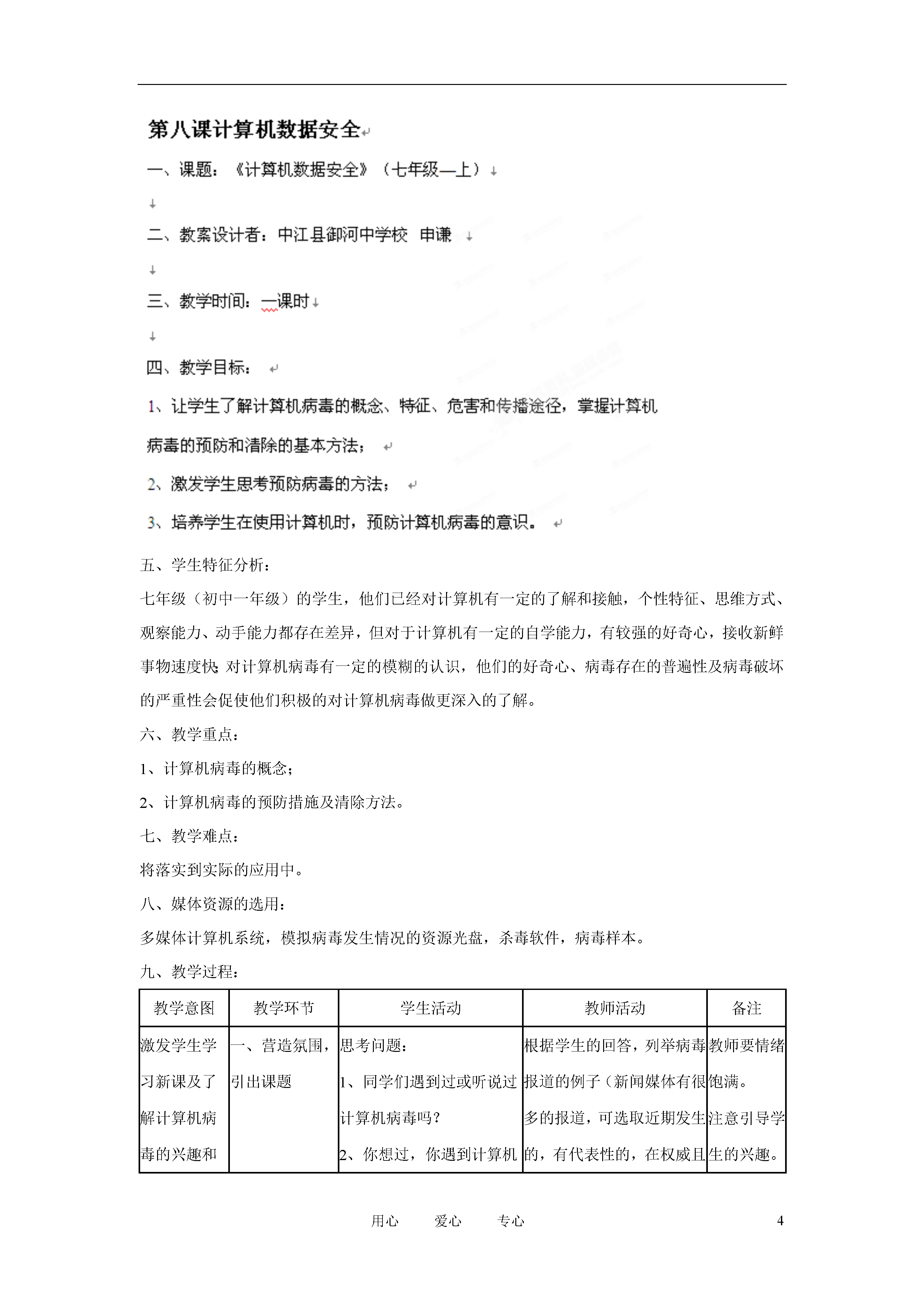 第八课计算机数据安全

一、课题：《计算机数据安全》（七年级—上）

二、教案设计者：中江县御河中学校 申谦

三、教学时间：一课时

四、教学目标：

1、让学生了解计算机病毒的概念、特征、危害和传播途径，掌握计算机病毒的预防和清除的基本方法；

2、激发学生思考预防病毒的方法；

3、培养学生在使用计算机时，预防计算机病毒的意识。

五、学生特征分析：

七年级（初中一年级）的学生，他们已经对计算机有一定的了解和接触，个性特征、思维方式、观察能力、动手能力都存在差异，但对于计算机有一定的自学能力，有较强的好奇心，接收新鲜事物速度快;对计算机病毒有一定的模糊的认识，他们的好奇心、病毒存在的普遍性及病毒破坏的严重性会促使他们积极的对计算机病毒做更深入的了解。

六、教学重点：

1、计算机病毒的概念;

2、计算机病毒的预防措施及清除方法。

七、教学难点：

将落实到实际的应用中。

八、媒体资源的选用：

多媒体计算机系统，模拟病毒发生情况的资源光盘，杀毒软件，病毒样本。

九、教学过程：

| 教学意图 | 教学环节 | 学生活动 | 教师活动 | 备注 |
|---|---|---|---|---|
| 激发学生学习新课及了解计算机病毒的兴趣和 | 一、营造氛围，引出课题 | 思考问题：<br>1、同学们遇到过或听说过计算机病毒吗？<br>2、你想过，你遇到计算机 | 根据学生的回答，列举病毒报道的例子（新闻媒体有很多的报道，可选取近期发生的，有代表性的，在权威且 | 教师要情绪饱满。<br>注意引导学生的兴趣。 |

用心 爱心 专心 4